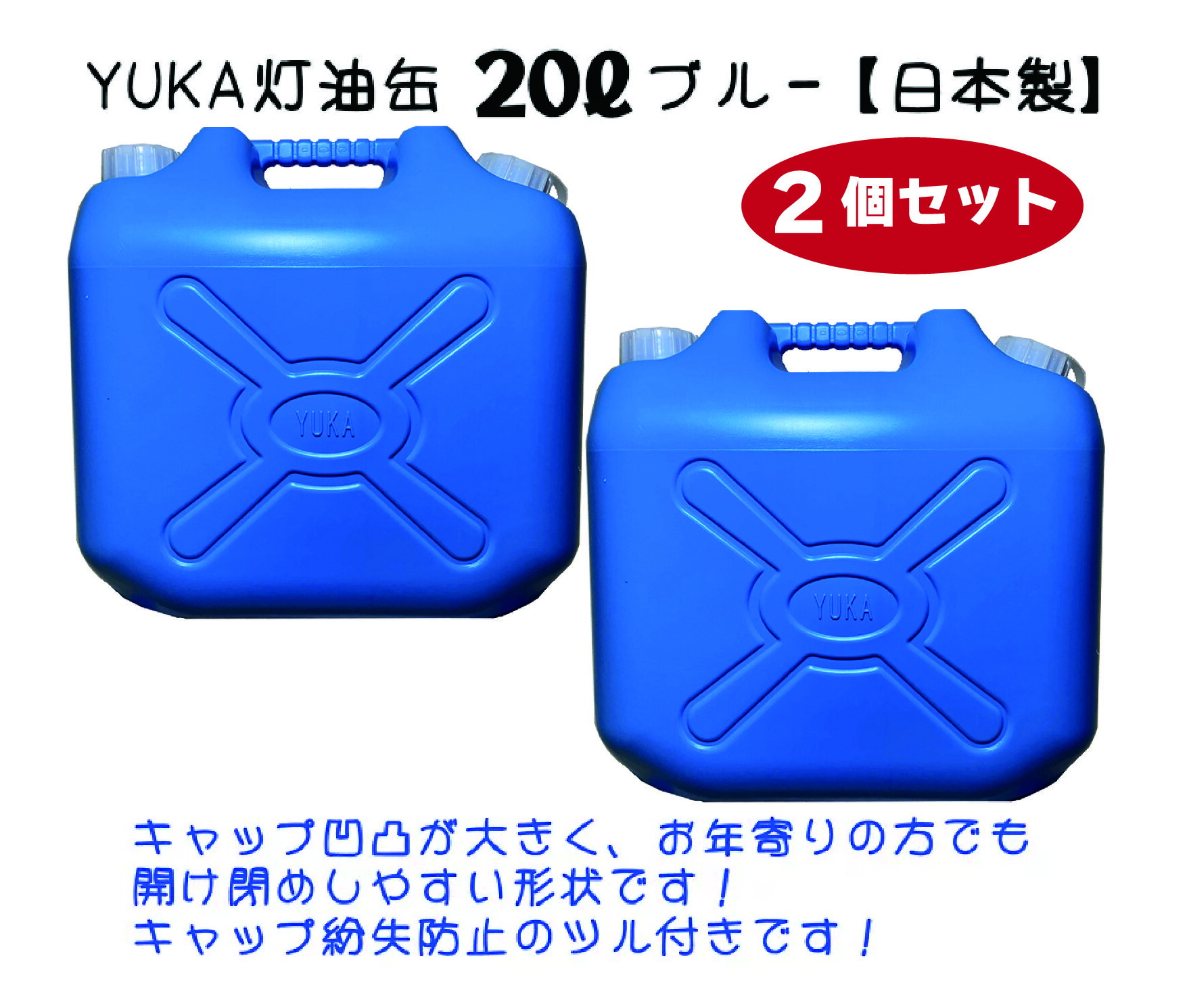 YUKA灯油缶 20ℓ ブルー【日本製】

2個セット

YUKA

YUKA

キャップ凹凸が大きく、お年寄りの方でも開け閉めしやすい形状です！
キャップ紛失防止のツル付きです！